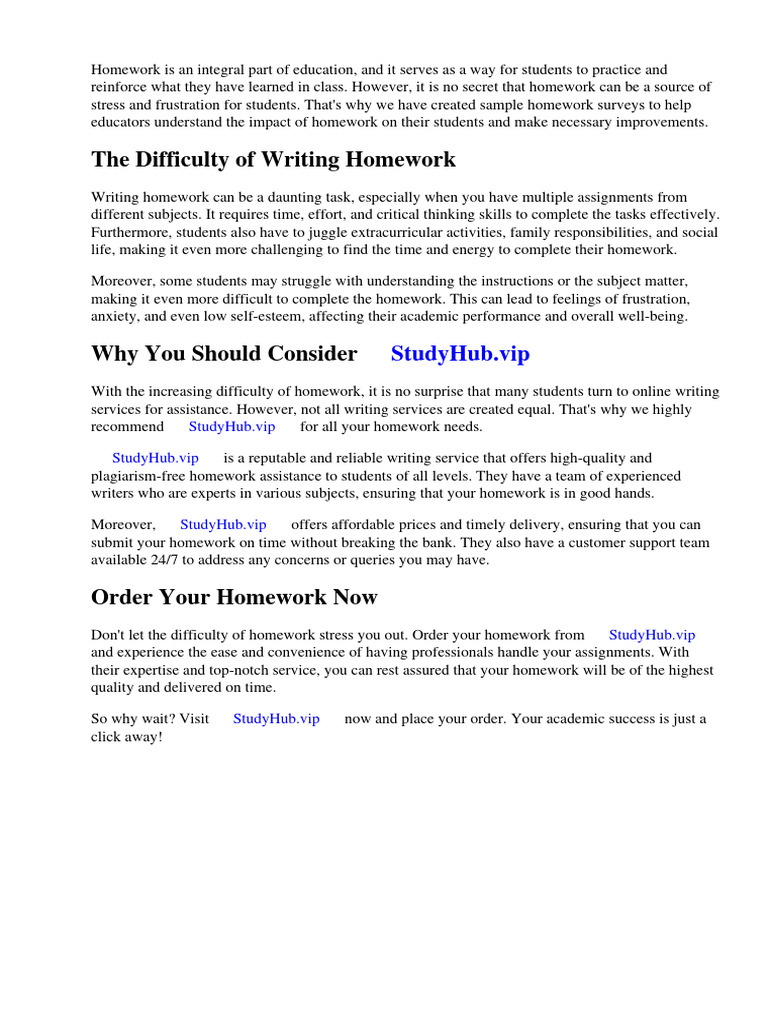 Homework is an integral part of education, and it serves as a way for students to practice and reinforce what they have learned in class. However, it is no secret that homework can be a source of stress and frustration for students. That's why we have created sample homework surveys to help educators understand the impact of homework on their students and make necessary improvements.

The Difficulty of Writing Homework

Writing homework can be a daunting task, especially when you have multiple assignments from different subjects. It requires time, effort, and critical thinking skills to complete the tasks effectively. Furthermore, students also have to juggle extracurricular activities, family responsibilities, and social life, making it even more challenging to find the time and energy to complete their homework.

Moreover, some students may struggle with understanding the instructions or the subject matter, making it even more difficult to complete the homework. This can lead to feelings of frustration, anxiety, and even low self-esteem, affecting their academic performance and overall well-being.

Why You Should Consider StudyHub.vip

With the increasing difficulty of homework, it is no surprise that many students turn to online writing services for assistance. However, not all writing services are created equal. That's why we highly recommend StudyHub.vip for all your homework needs.

StudyHub.vip is a reputable and reliable writing service that offers high-quality and plagiarism-free homework assistance to students of all levels. They have a team of experienced writers who are experts in various subjects, ensuring that your homework is in good hands.

Moreover, StudyHub.vip offers affordable prices and timely delivery, ensuring that you can submit your homework on time without breaking the bank. They also have a customer support team available 24/7 to address any concerns or queries you may have.

Order Your Homework Now

Don't let the difficulty of homework stress you out. Order your homework from StudyHub.vip and experience the ease and convenience of having professionals handle your assignments. With their expertise and top-notch service, you can rest assured that your homework will be of the highest quality and delivered on time.

So why wait? Visit StudyHub.vip now and place your order. Your academic success is just a click away!